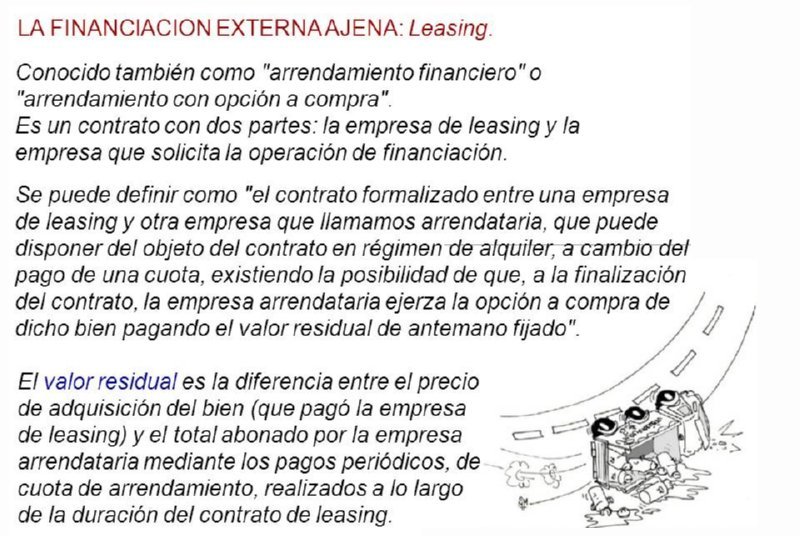 LA FINANCIACION EXTERNA AJENA: Leasing.

Conocido también como "arrendamiento financiero" o "arrendamiento con opción a compra".
Es un contrato con dos partes: la empresa de leasing y la empresa que solicita la operación de financiación.

Se puede definir como "el contrato formalizado entre una empresa de leasing y otra empresa que llamamos arrendataria, que puede disponer del objeto del contrato en régimen de alquiler, a cambio del pago de una cuota, existiendo la posibilidad de que, a la finalización del contrato, la empresa arrendataria ejerza la opción a compra de dicho bien pagando el valor residual de antemano fijado".

El valor residual es la diferencia entre el precio de adquisición del bien (que pagó la empresa de leasing) y el total abonado por la empresa arrendataria mediante los pagos periódicos, de cuota de arrendamiento, realizados a lo largo de la duración del contrato de leasing.